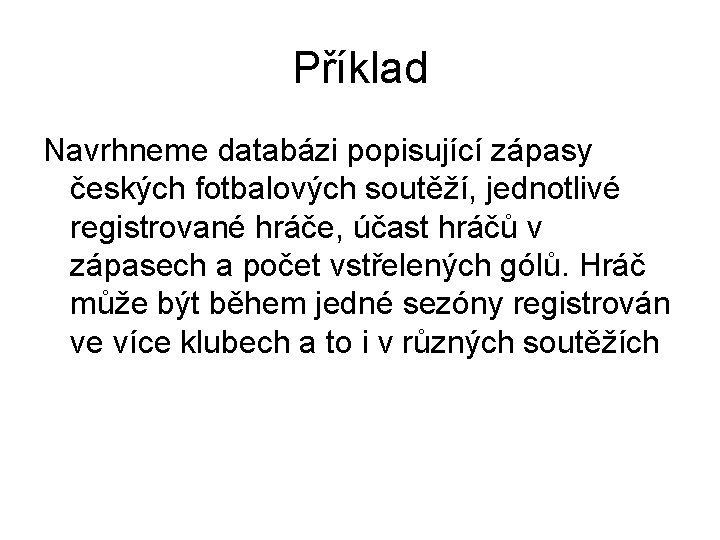 Příklad

Navrhneme databázi popisující zápasy českých fotbalových soutěží, jednotlivé registrované hráče, účast hráčů v zápasech a počet vstřelených gólů. Hráč může být během jedné sezóny registrován ve více klubech a to i v různých soutěžích